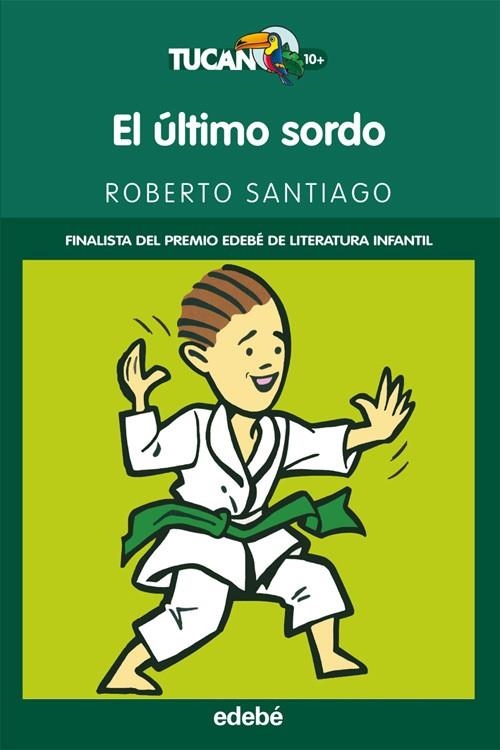 TUCAN 10+

El último sordo

ROBERTO SANTIAGO

FINALISTA DEL PREMIO EDEBÉ DE LITERATURA INFANTIL

edebé